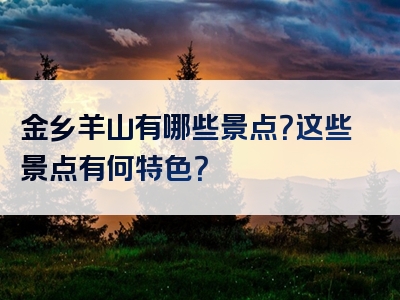 金乡羊山有哪些景点?这些景点有何特色?